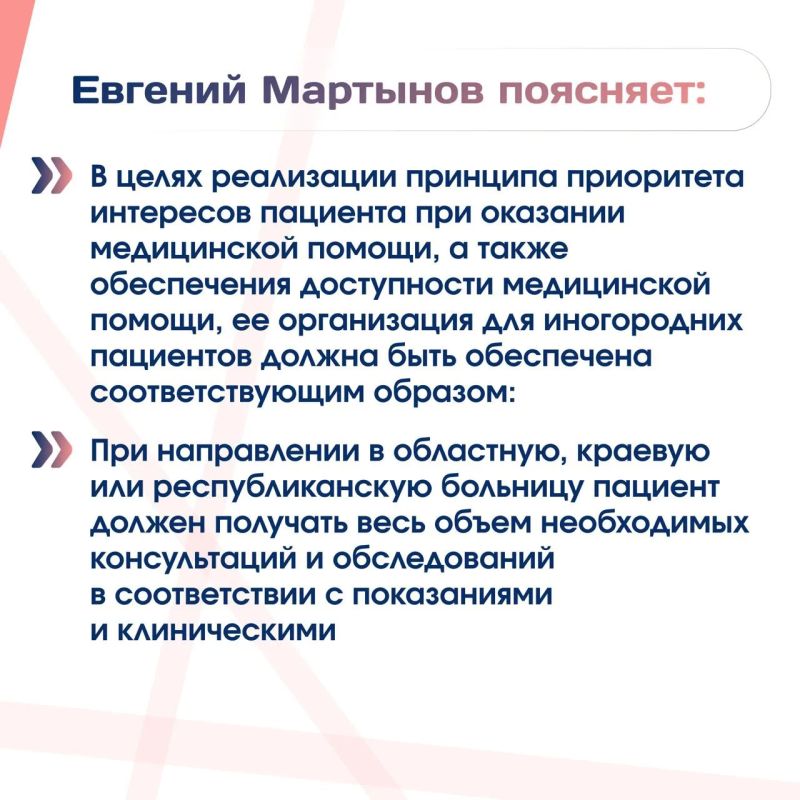 Евгений Мартынов поясняет:

В целях реализации принципа приоритета интересов пациента при оказании медицинской помощи, а также обеспечения доступности медицинской помощи, ее организация для иногородних пациентов должна быть обеспечена соответствующим образом:

При направлении в областную, краевую или республиканскую больницу пациент должен получать весь объем необходимых консультаций и обследований в соответствии с показаниями и клиническими